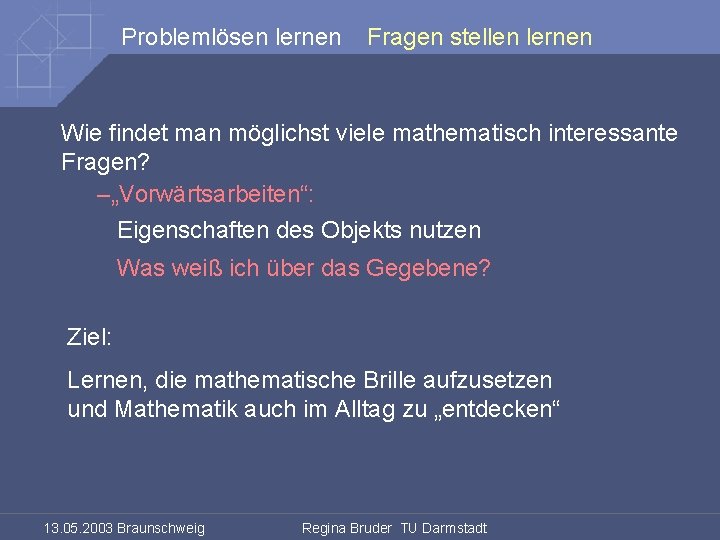 Problemlösen lernen Fragen stellen lernen

Wie findet man möglichst viele mathematisch interessante Fragen?

–„Vorwärtsarbeiten“:

Eigenschaften des Objekts nutzen

Was weiß ich über das Gegebene?

Ziel:

Lernen, die mathematische Brille aufzusetzen und Mathematik auch im Alltag zu „entdecken“

13.05.2003 Braunschweig

Regina Bruder TU Darmstadt